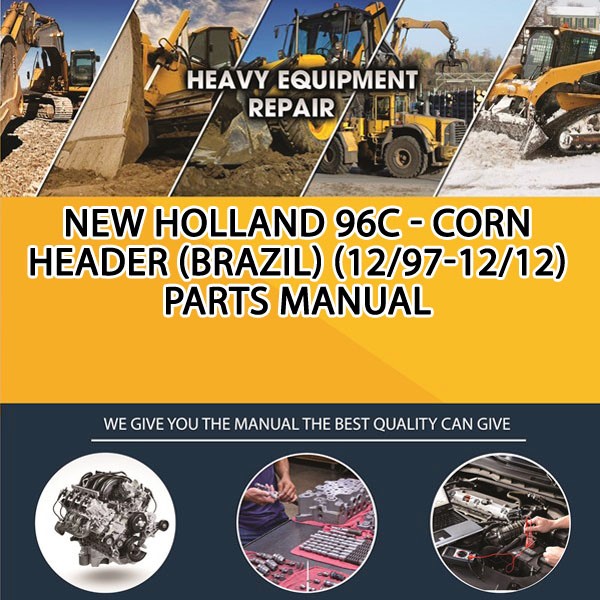 HEAVY EQUIPMENT REPAIR

NEW HOLLAND 96C - CORN HEADER (BRAZIL) (12/97-12/12) PARTS MANUAL

WE GIVE YOU THE MANUAL THE BEST QUALITY CAN GIVE